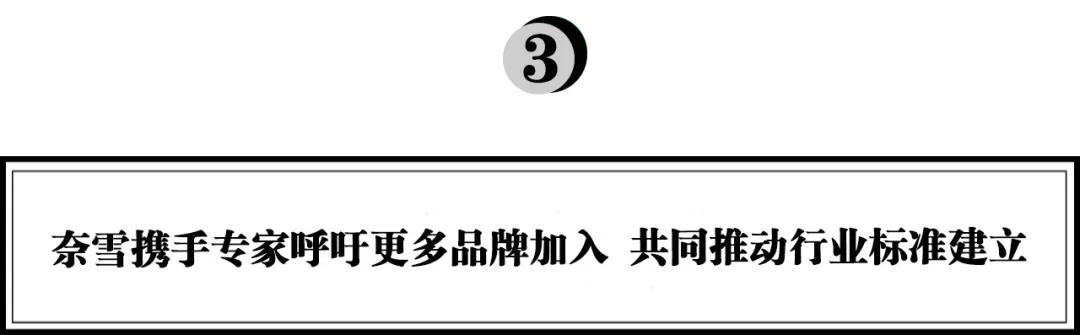 3

奈雪携手专家呼吁更多品牌加入 共同推动行业标准建立